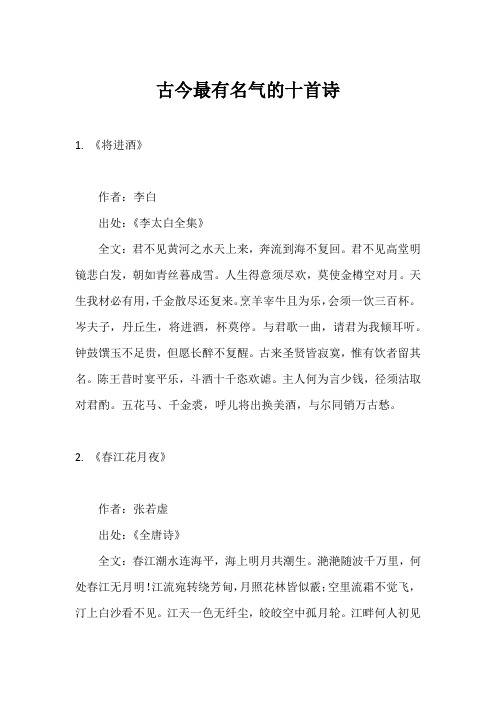 古今最有名气的十首诗

1. 《将进酒》

作者：李白

出处：《李太白全集》

全文：君不见黄河之水天上来，奔流到海不复回。君不见高堂明镜悲白发，朝如青丝暮成雪。人生得意须尽欢，莫使金樽空对月。天生我材必有用，千金散尽还复来。烹羊宰牛且为乐，会须一饮三百杯。岑夫子，丹丘生，将进酒，杯莫停。与君歌一曲，请君为我倾耳听。钟鼓馔玉不足贵，但愿长醉不复醒。古来圣贤皆寂寞，惟有饮者留其名。陈王昔时宴平乐，斗酒十千恣欢谑。主人何为言少钱，径须沽取对君酌。五花马、千金裘，呼儿将出换美酒，与尔同销万古愁。

2. 《春江花月夜》

作者：张若虚

出处：《全唐诗》

全文：春江潮水连海平，海上明月共潮生。滟滟随波千万里，何处春江无月明！江流宛转绕芳甸，月照花林皆似霰；空里流霜不觉飞，汀上白沙看不见。江天一色无纤尘，皎皎空中孤月轮。江畔何人初见